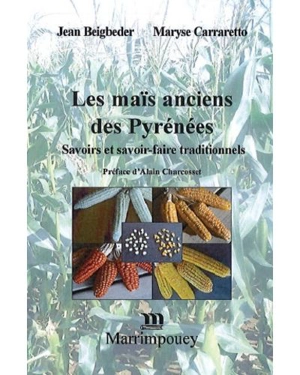 Jean Beigbeder Maryse Carraretto

Les maïs anciens des Pyrénées

Savoirs et savoir-faire traditionnels

Préface d'Alain Charcosset

Marrimpouey